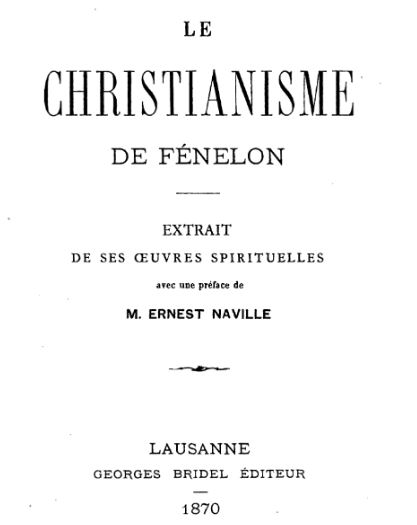 LE

CHRISTIANISME

DE FÉNELON

EXTRAIT
DE SES ŒUVRES SPIRITUELLES
avec une préface de
M. ERNEST NAVILLE

LAUSANNE
GEORGES BRIDEL ÉDITEUR

1870